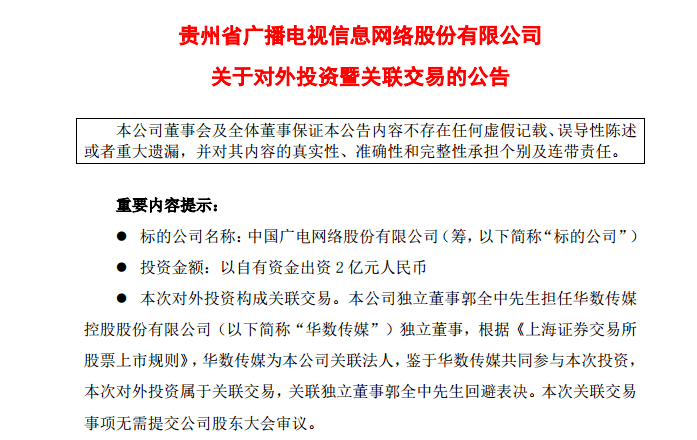 贵州省广播电视信息网络股份有限公司

关于对外投资暨关联交易的公告

本公司董事会及全体董事保证本公告内容不存在任何虚假记载、误导性陈述或者重大遗漏，并对其内容的真实性、准确性和完整性承担个别及连带责任。

重要内容提示：

● 标的公司名称：中国广电网络股份有限公司（筹，以下简称“标的公司”）

● 投资金额：以自有资金出资 2 亿元人民币

● 本次对外投资构成关联交易。本公司独立董事郭全中先生担任华数传媒控股股份有限公司（以下简称“华数传媒”）独立董事，根据《上海证券交易所股票上市规则》，华数传媒为本公司关联法人，鉴于华数传媒共同参与本次投资，本次对外投资属于关联交易，关联独立董事郭全中先生回避表决。本次关联交易事项无需提交公司股东大会审议。